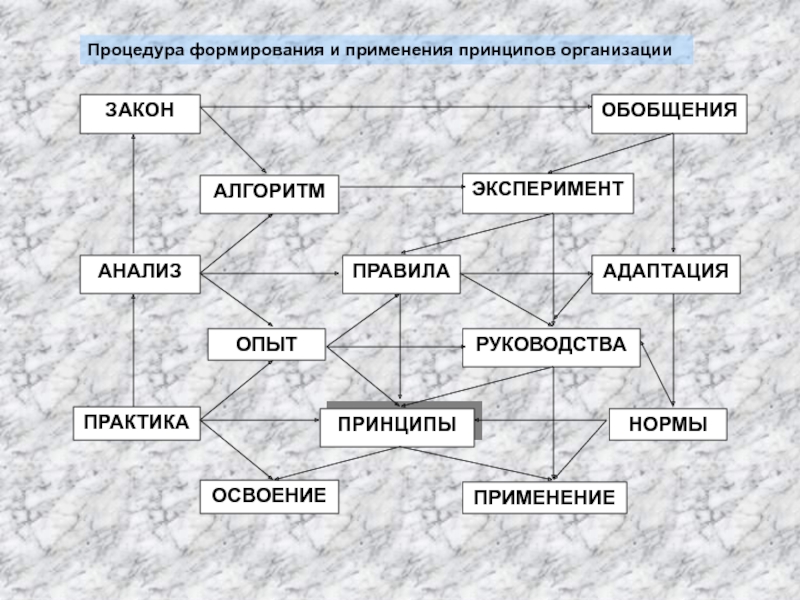 Процедура формирования и применения принципов организации

ЗАКОН

ОБОБЩЕНИЯ

АЛГОРИТМ

ЭКСПЕРИМЕНТ

АНАЛИЗ

ПРАВИЛА

АДАПТАЦИЯ

ОПЫТ

РУКОВОДСТВА

ПРАКТИКА

ПРИНЦИПЫ

НОРМЫ

ОСВОЕНИЕ

ПРИМЕНЕНИЕ